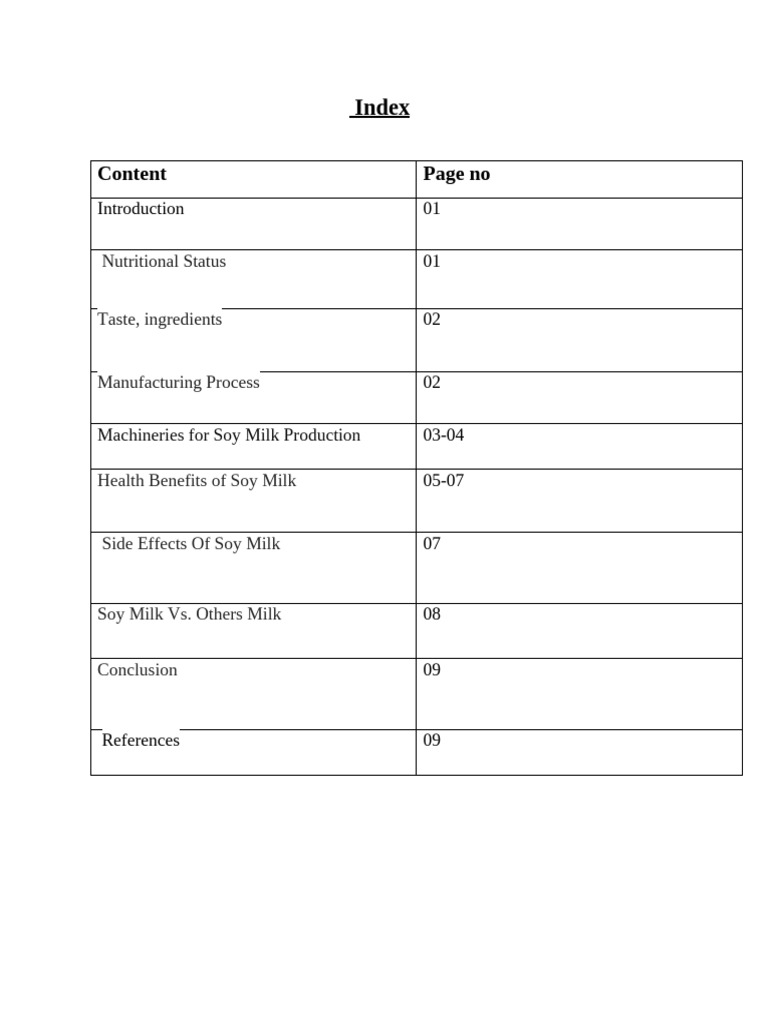 Index

| Content | Page no |
|---|---|
| Introduction | 01 |
| Nutritional Status | 01 |
| Taste, ingredients | 02 |
| Manufacturing Process | 02 |
| Machineries for Soy Milk Production | 03-04 |
| Health Benefits of Soy Milk | 05-07 |
| Side Effects Of Soy Milk | 07 |
| Soy Milk Vs. Others Milk | 08 |
| Conclusion | 09 |
| References | 09 |